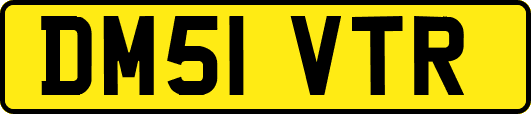 DM51 VTR